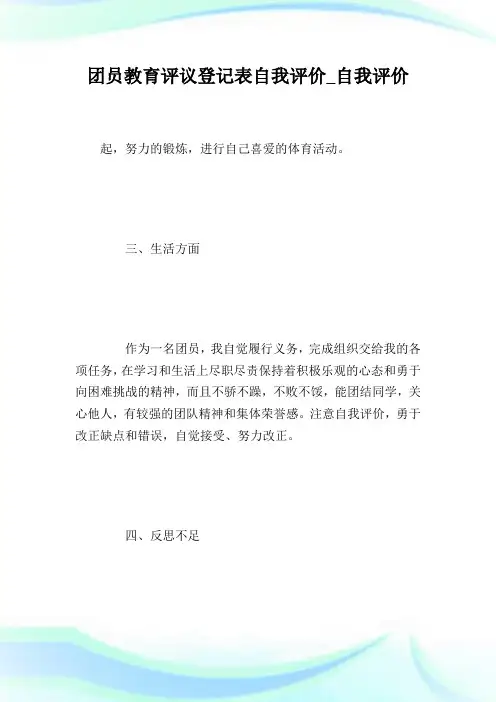 团员教育评议登记表自我评价_自我评价

起，努力的锻炼，进行自己喜爱的体育活动。

三、生活方面

作为一名团员，我自觉履行义务，完成组织交给我的各项任务，在学习和生活上尽职尽责保持着积极乐观的心态和勇于向困难挑战的精神，而且不骄不躁，不败不馁，能团结同学，关心他人，有较强的团队精神和集体荣誉感。注意自我评价，勇于改正缺点和错误，自觉接受、努力改正。

四、反思不足